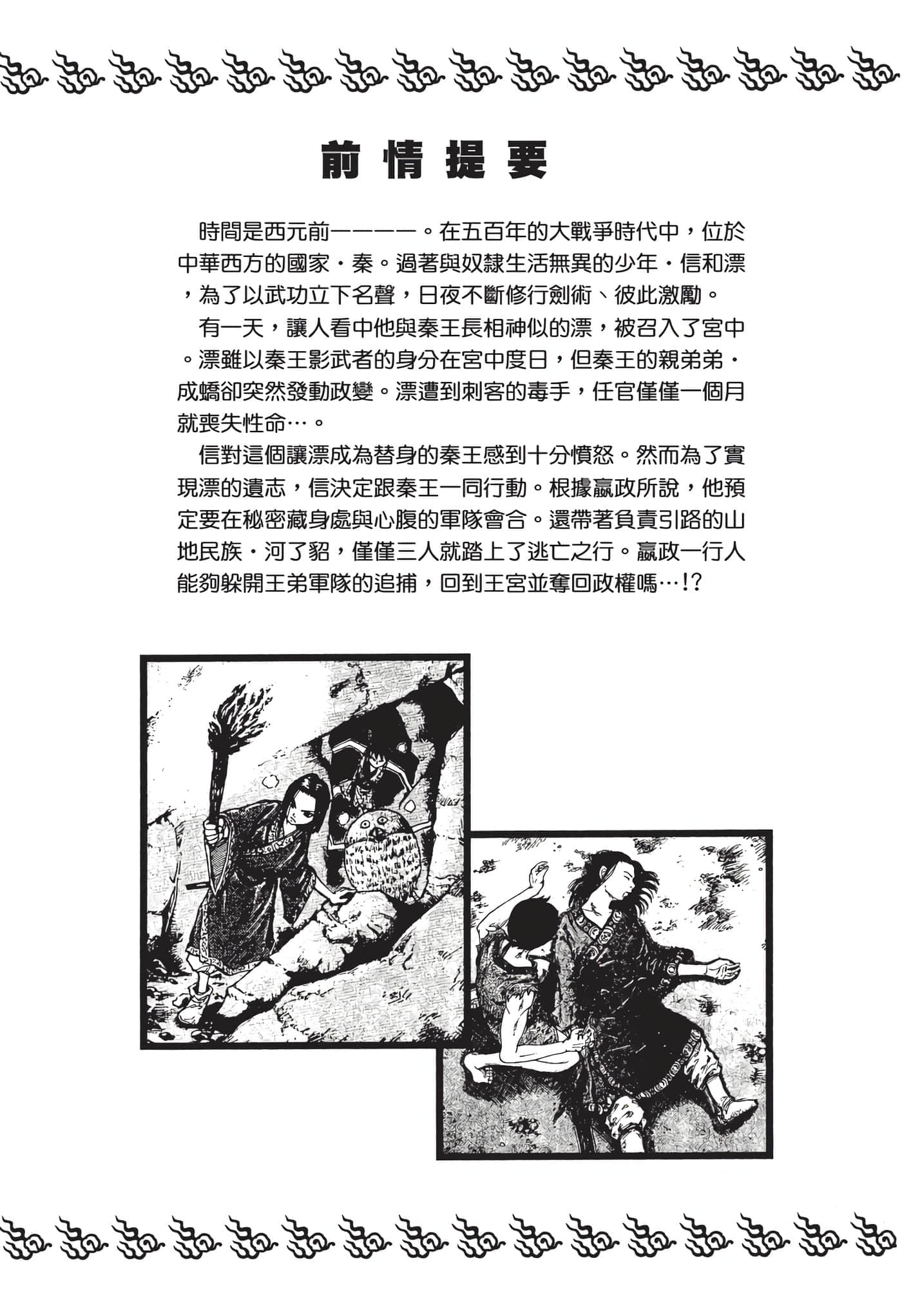 前情提要

時間是西元前一一一一。在五百年的大戰爭時代中，位於中華西方的國家・秦。過著與奴隸生活無異的少年・信和漂，為了以武功立下名聲，日夜不斷修行劍術、彼此激勵。

有一天，讓人看中他與秦王長相神似的漂，被召入了宮中。漂雖以秦王影武者的身分在宮中度日，但秦王的親弟弟・成蟜卻突然發動政變。漂遭到刺客的毒手，任官僅僅一個月就喪失性命…。

信對這個讓漂成為替身的秦王感到十分憤怒。然而為了實現漂的遺志，信決定跟秦王一同行動。根據嬴政所說，他預定要在秘密藏身處與心腹的軍隊會合。還帶著負責引路的山地民族・河了貂，僅僅三人就踏上了逃亡之行。嬴政一行人能夠躲開王弟軍隊的追捕，回到王宮並奪回政權嗎…!?